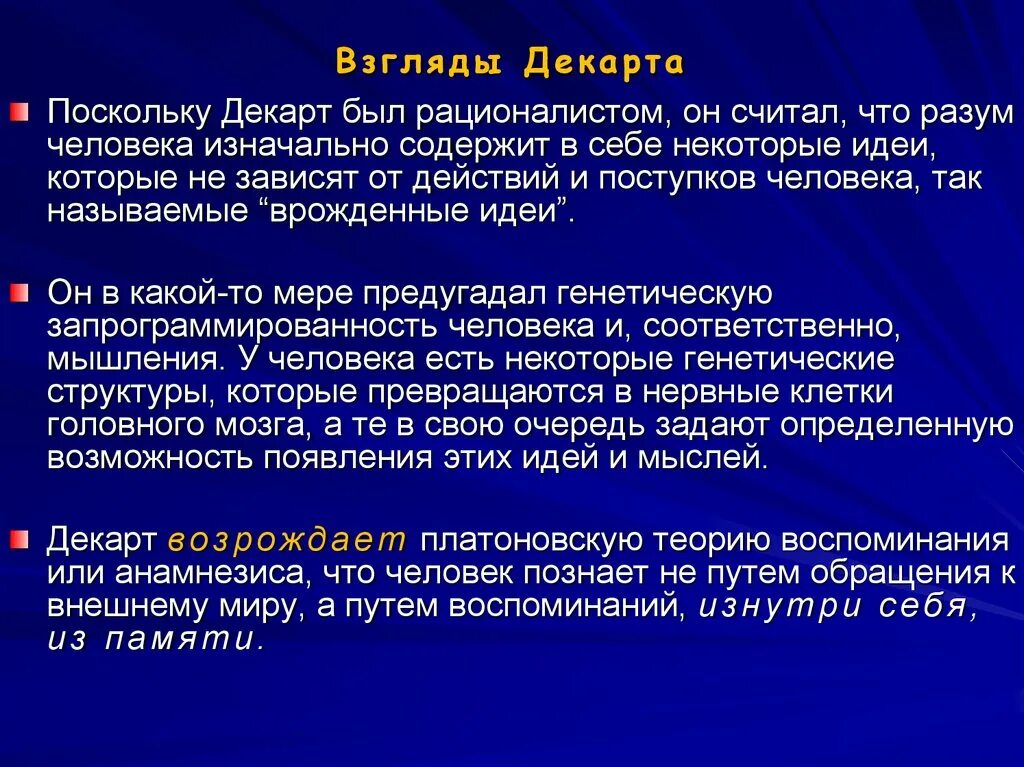 Взгляды Декарта

Поскольку Декарт был рационалистом, он считал, что разум человека изначально содержит в себе некоторые идеи, которые не зависят от действий и поступков человека, так называемые “врожденные идеи”.

Он в какой-то мере предугадал генетическую запрограммированность человека и, соответственно, мышления. У человека есть некоторые генетические структуры, которые превращаются в нервные клетки головного мозга, а те в свою очередь задают определенную возможность появления этих идей и мыслей.

Декарт возрождает платоновскую теорию воспоминания или анамнезиса, что человек познает не путем обращения к внешнему миру, а путем воспоминаний, изнутри себя, из памяти.